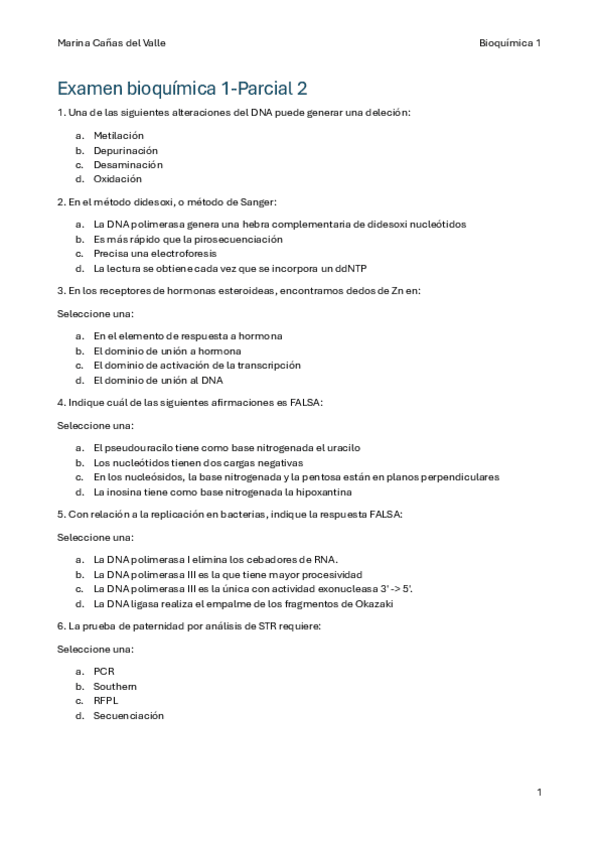 Marina Cañas del Valle

Bioquímica 1

Examen bioquímica 1-Parcial 2

1. Una de las siguientes alteraciones del DNA puede generar una deleción:

a. Metilación
b. Depurinación
c. Desaminación
d. Oxidación

2. En el método didesoxi, o método de Sanger:

a. La DNA polimerasa genera una hebra complementaria de didesoxi nucleótidos
b. Es más rápido que la pirosecuenciación
c. Precisa una electroforesis
d. La lectura se obtiene cada vez que se incorpora un ddNTP

3. En los receptores de hormonas esteroideas, encontramos dedos de Zn en:

Seleccione una:

a. En el elemento de respuesta a hormona
b. El dominio de unión a hormona
c. El dominio de activación de la transcripción
d. El dominio de unión al DNA

4. Indique cuál de las siguientes afirmaciones es FALSA:

Seleccione una:

a. El pseudouracilo tiene como base nitrogenada el uracilo
b. Los nucleótidos tienen dos cargas negativas
c. En los nucleósidos, la base nitrogenada y la pentosa están en planos perpendiculares
d. La inosina tiene como base nitrogenada la hipoxantina

5. Con relación a la replicación en bacterias, indique la respuesta FALSA:

Seleccione una:

a. La DNA polimerasa I elimina los cebadores de RNA.
b. La DNA polimerasa III es la que tiene mayor procesividad
c. La DNA polimerasa III es la única con actividad exonucleasa 3' -> 5'.
d. La DNA ligasa realiza el empalme de los fragmentos de Okazaki

6. La prueba de paternidad por análisis de STR requiere:

Seleccione una:

a. PCR
b. Southern
c. RFPL
d. Secuenciación

1